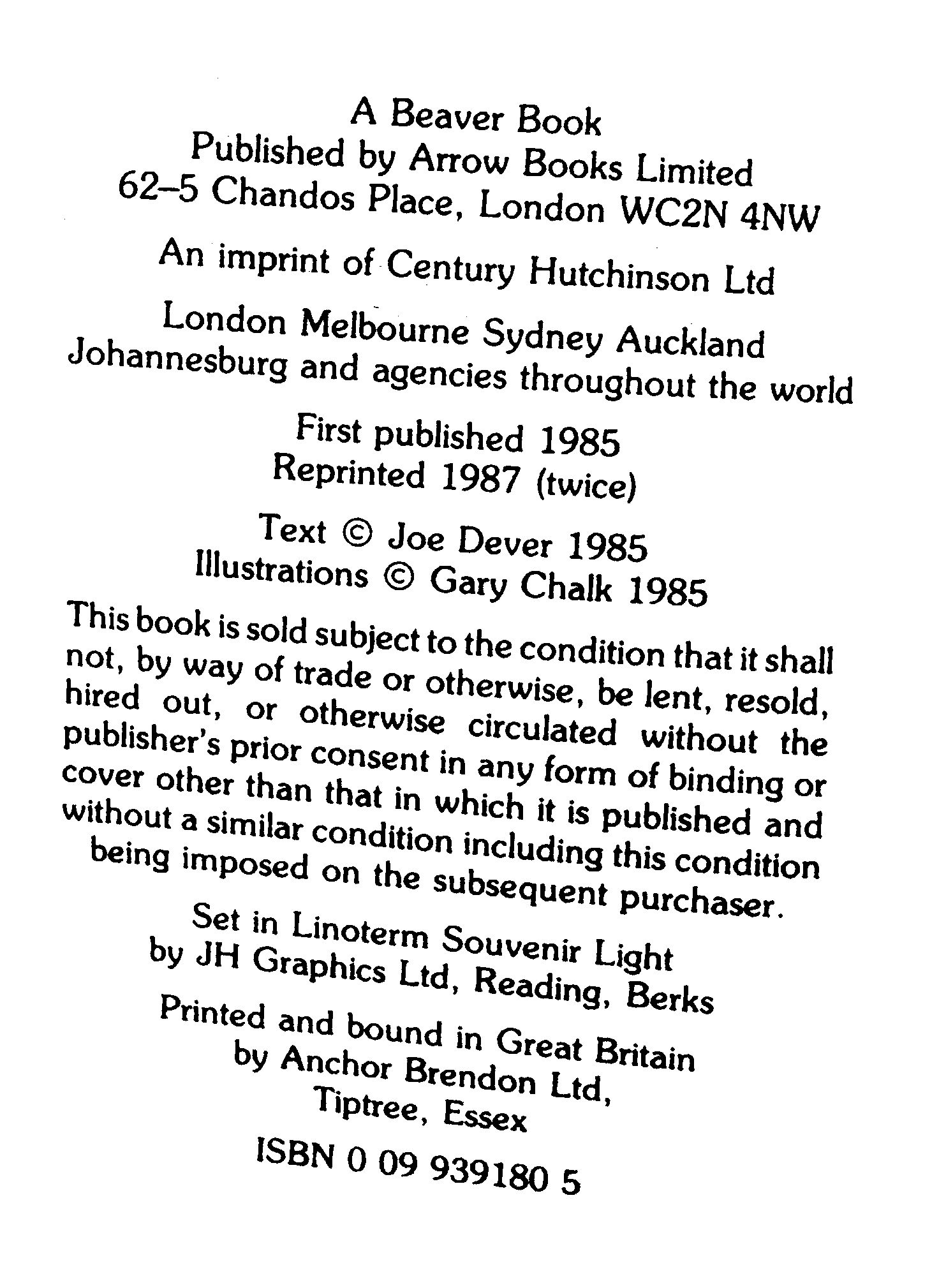 A Beaver Book
Published by Arrow Books Limited
62–5 Chandos Place, London WC2N 4NW

An imprint of Century Hutchinson Ltd

London Melbourne Sydney Auckland
Johannesburg and agencies throughout the world

First published 1985
Reprinted 1987 (twice)

Text © Joe Dever 1985
Illustrations © Gary Chalk 1985

This book is sold subject to the condition that it shall not, by way of trade or otherwise, be lent, resold, hired out, or otherwise circulated without the publisher's prior consent in any form of binding or cover other than that in which it is published and without a similar condition including this condition being imposed on the subsequent purchaser.

Set in Linoterm Souvenir Light
by JH Graphics Ltd, Reading, Berks

Printed and bound in Great Britain
by Anchor Brendon Ltd,
Tiptree, Essex

ISBN 0 09 939180 5